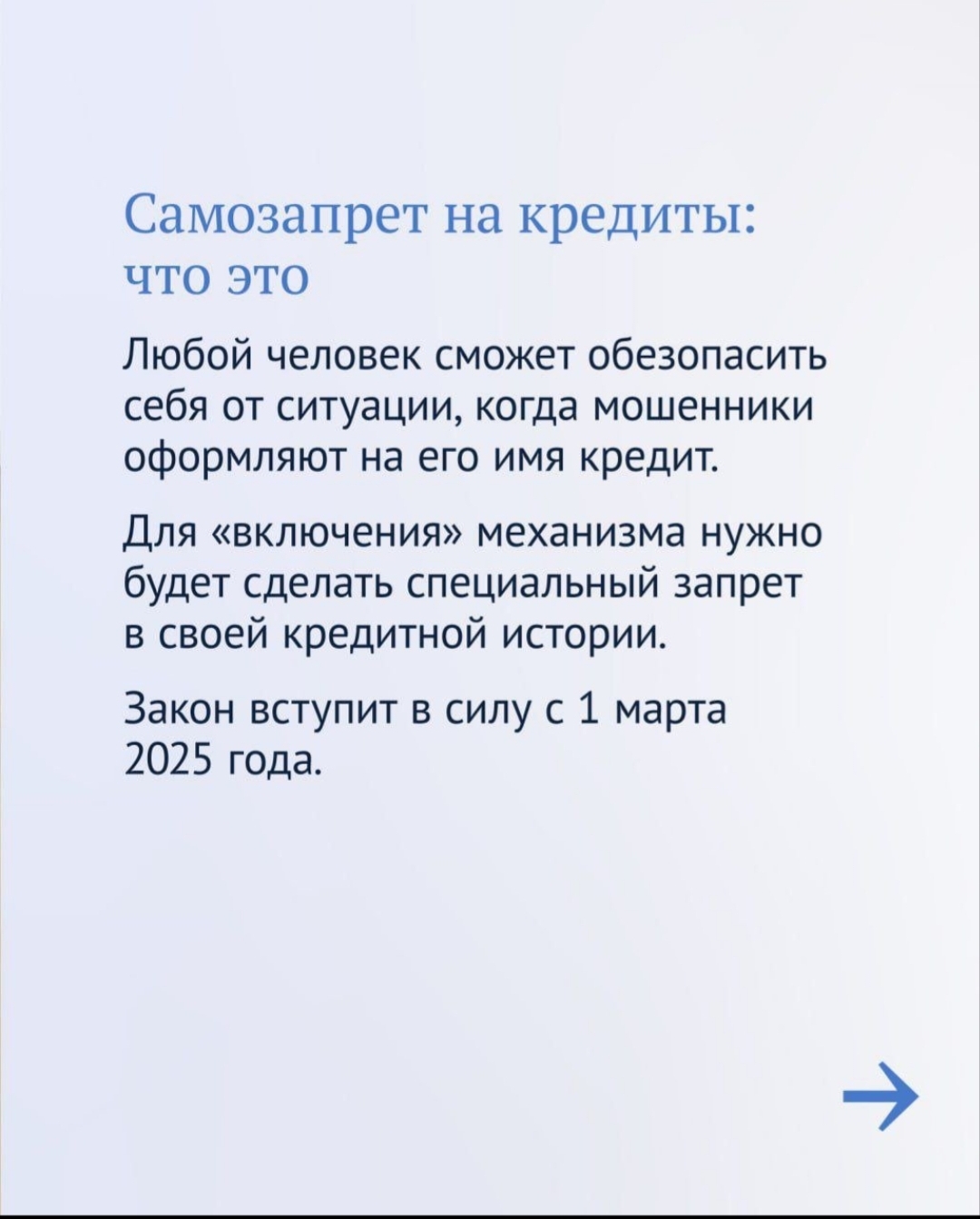 Самозапрет на кредиты: что это

Любой человек сможет обезопасить себя от ситуации, когда мошенники оформляют на его имя кредит.

Для «включения» механизма нужно будет сделать специальный запрет в своей кредитной истории.

Закон вступит в силу с 1 марта 2025 года.